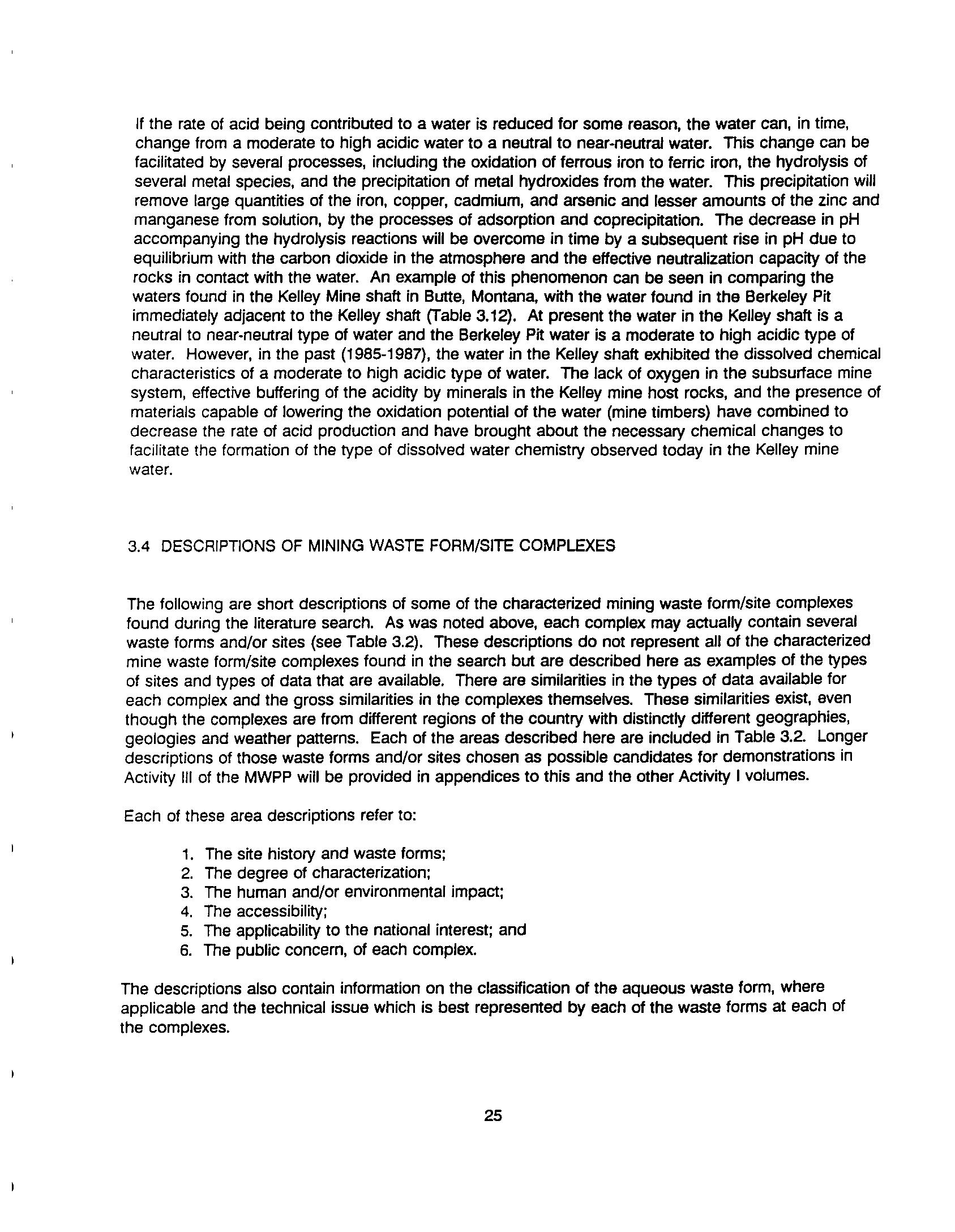 If the rate of acid being contributed to a water is reduced for some reason, the water can, in time, change from a moderate to high acidic water to a neutral to near-neutral water. This change can be facilitated by several processes, including the oxidation of ferrous iron to ferric iron, the hydrolysis of several metal species, and the precipitation of metal hydroxides from the water. This precipitation will remove large quantities of the iron, copper, cadmium, and arsenic and lesser amounts of the zinc and manganese from solution, by the processes of adsorption and coprecipitation. The decrease in pH accompanying the hydrolysis reactions will be overcome in time by a subsequent rise in pH due to equilibrium with the carbon dioxide in the atmosphere and the effective neutralization capacity of the rocks in contact with the water. An example of this phenomenon can be seen in comparing the waters found in the Kelley Mine shaft in Butte, Montana, with the water found in the Berkeley Pit immediately adjacent to the Kelley shaft (Table 3.12). At present the water in the Kelley shaft is a neutral to near-neutral type of water and the Berkeley Pit water is a moderate to high acidic type of water. However, in the past (1985-1987), the water in the Kelley shaft exhibited the dissolved chemical characteristics of a moderate to high acidic type of water. The lack of oxygen in the subsurface mine system, effective buffering of the acidity by minerals in the Kelley mine host rocks, and the presence of materials capable of lowering the oxidation potential of the water (mine timbers) have combined to decrease the rate of acid production and have brought about the necessary chemical changes to facilitate the formation of the type of dissolved water chemistry observed today in the Kelley mine water.

3.4 DESCRIPTIONS OF MINING WASTE FORM/SITE COMPLEXES

The following are short descriptions of some of the characterized mining waste form/site complexes found during the literature search. As was noted above, each complex may actually contain several waste forms and/or sites (see Table 3.2). These descriptions do not represent all of the characterized mine waste form/site complexes found in the search but are described here as examples of the types of sites and types of data that are available. There are similarities in the types of data available for each complex and the gross similarities in the complexes themselves. These similarities exist, even though the complexes are from different regions of the country with distinctly different geographies, geologies and weather patterns. Each of the areas described here are included in Table 3.2. Longer descriptions of those waste forms and/or sites chosen as possible candidates for demonstrations in Activity III of the MWPP will be provided in appendices to this and the other Activity I volumes.

Each of these area descriptions refer to:

1. The site history and waste forms;
2. The degree of characterization;
3. The human and/or environmental impact;
4. The accessibility;
5. The applicability to the national interest; and
6. The public concern, of each complex.

The descriptions also contain information on the classification of the aqueous waste form, where applicable and the technical issue which is best represented by each of the waste forms at each of the complexes.

25